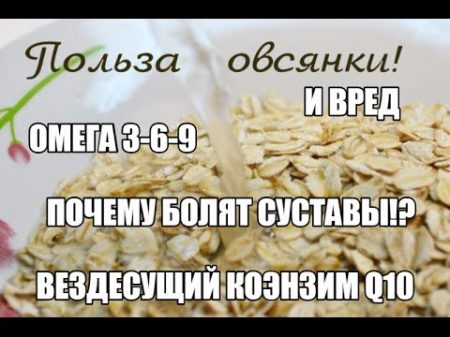 Польза овсянки!

И ВРЕД

ОМЕГА 3-6-9

ПОЧЕМУ БОЛЯТ СУСТАВЫ!?

ВЕЗДЕСУЩИЙ КОЭНЗИМ Q10